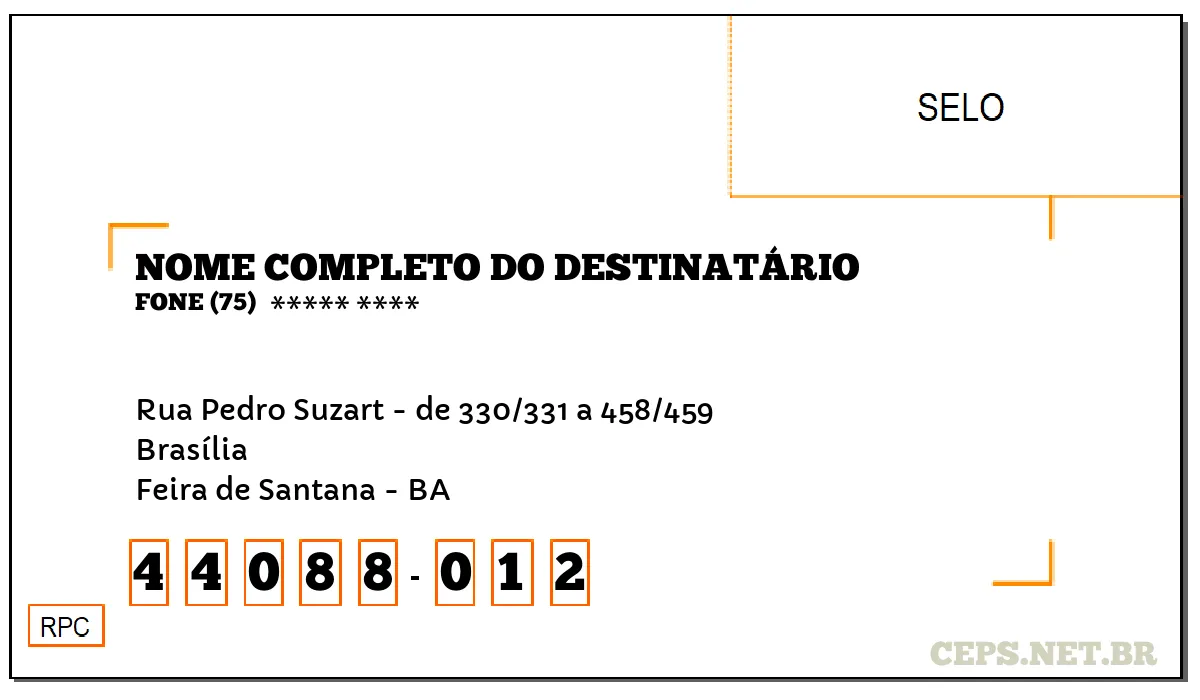 SELO

NOME COMPLETO DO DESTINATÁRIO
FONE (75) ***** ****

Rua Pedro Suzart - de 330/331 a 458/459
Brasília
Feira de Santana - BA

4 4 0 8 8 - 0 1 2

RPC

CEPS.NET.BR